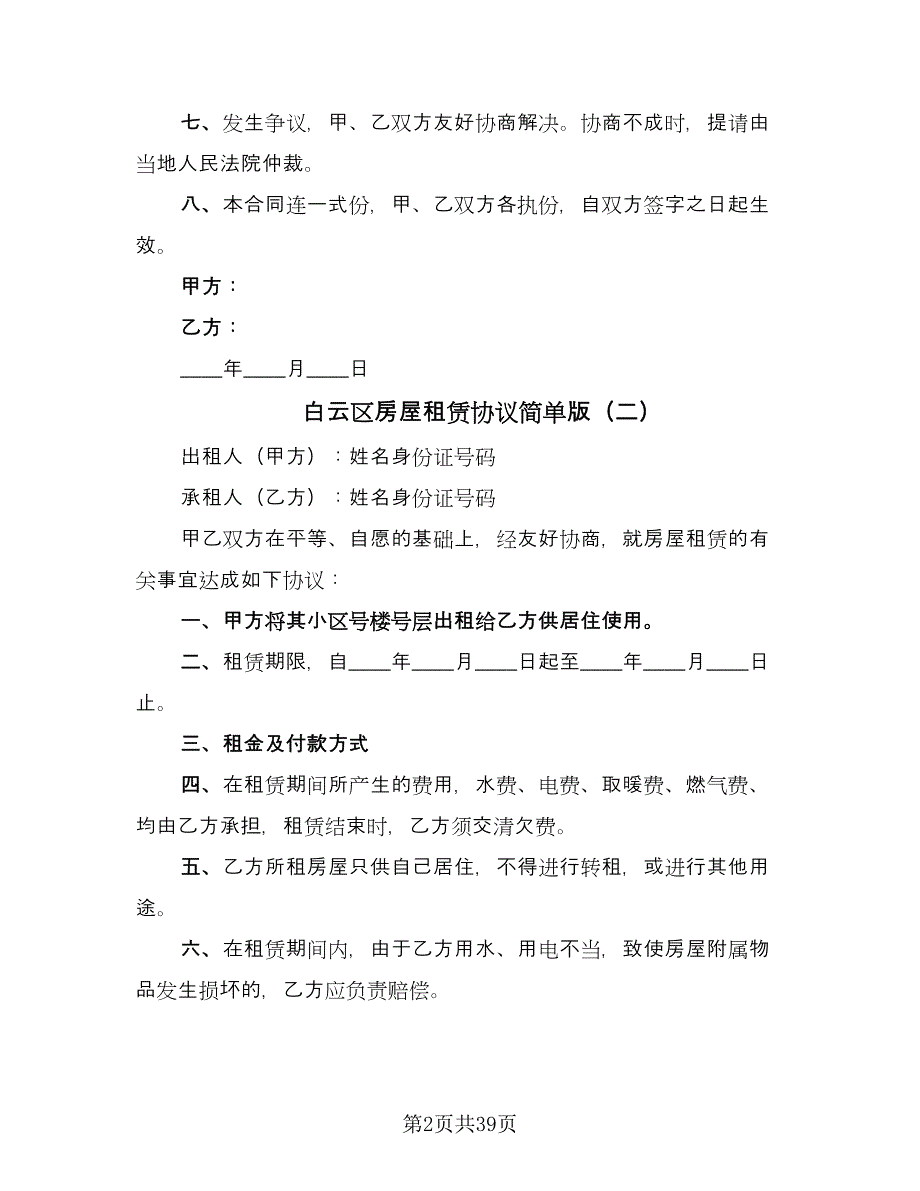 七、发生争议，甲、乙双方友好协商解决。协商不成时，提请由当地人民法院仲裁。

八、本合同连一式份，甲、乙双方各执份，自双方签字之日起生效。

甲方：

乙方：

____年____月____日

白云区房屋租赁协议简单版（二）

出租人（甲方）：姓名身份证号码

承租人（乙方）：姓名身份证号码

甲乙双方在平等、自愿的基础上，经友好协商，就房屋租赁的有关事宜达成如下协议：

一、甲方将其小区号楼号层出租给乙方供居住使用。

二、租赁期限，自____年____月____日起至____年____月____日止。

三、租金及付款方式

四、在租赁期间所产生的费用，水费、电费、取暖费、燃气费、均由乙方承担，租赁结束时，乙方须交清欠费。

五、乙方所租房屋只供自己居住，不得进行转租，或进行其他用途。

六、在租赁期间内，由于乙方用水、用电不当，致使房屋附属物品发生损坏的，乙方应负责赔偿。

第2页共39页